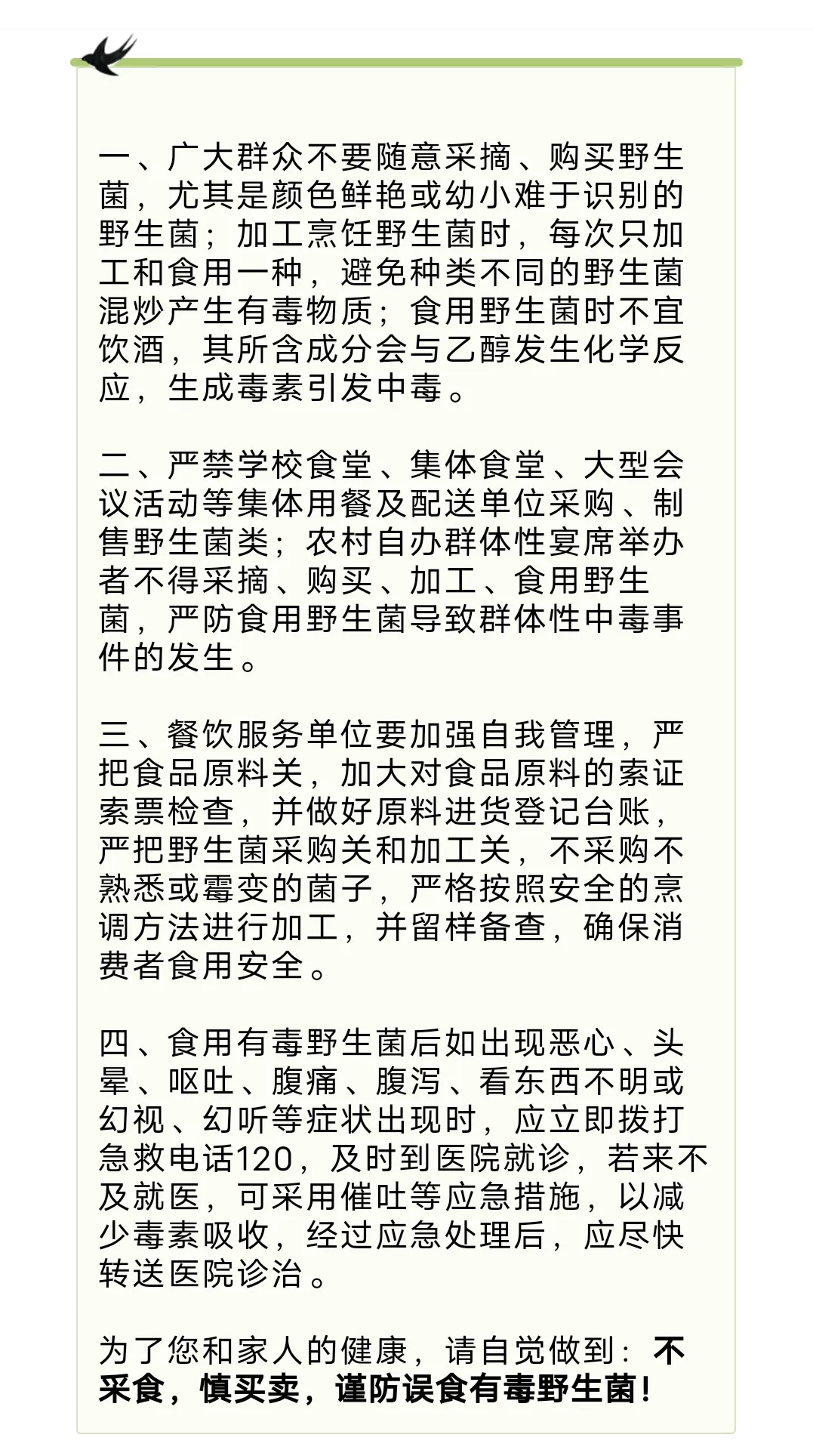 一、广大群众不要随意采摘、购买野生菌，尤其是颜色鲜艳或幼小难于识别的野生菌；加工烹饪野生菌时，每次只加工和食用一种，避免种类不同的野生菌混炒产生有毒物质；食用野生菌时不宜饮酒，其所含成分会与乙醇发生化学反应，生成毒素引发中毒。

二、严禁学校食堂、集体食堂、大型会议活动等集体用餐及配送单位采购、制售野生菌类；农村自办群体性宴席举办者不得采摘、购买、加工、食用野生菌，严防食用野生菌导致群体性中毒事件的发生。

三、餐饮服务单位要加强自我管理，严把食品原料关，加大对食品原料的索证索票检查，并做好原料进货登记台账，严把野生菌采购关和加工关，不采购不熟悉或霉变的菌子，严格按照安全的烹调方法进行加工，并留样备查，确保消费者食用安全。

四、食用有毒野生菌后如出现恶心、头晕、呕吐、腹痛、腹泻、看东西不明或幻视、幻听等症状出现时，应立即拨打急救电话120，及时到医院就诊，若来不及就医，可采用催吐等应急措施，以减少毒素吸收，经过应急处理后，应尽快转送医院诊治。

为了您和家人的健康，请自觉做到：不采食，慎买卖，谨防误食有毒野生菌！